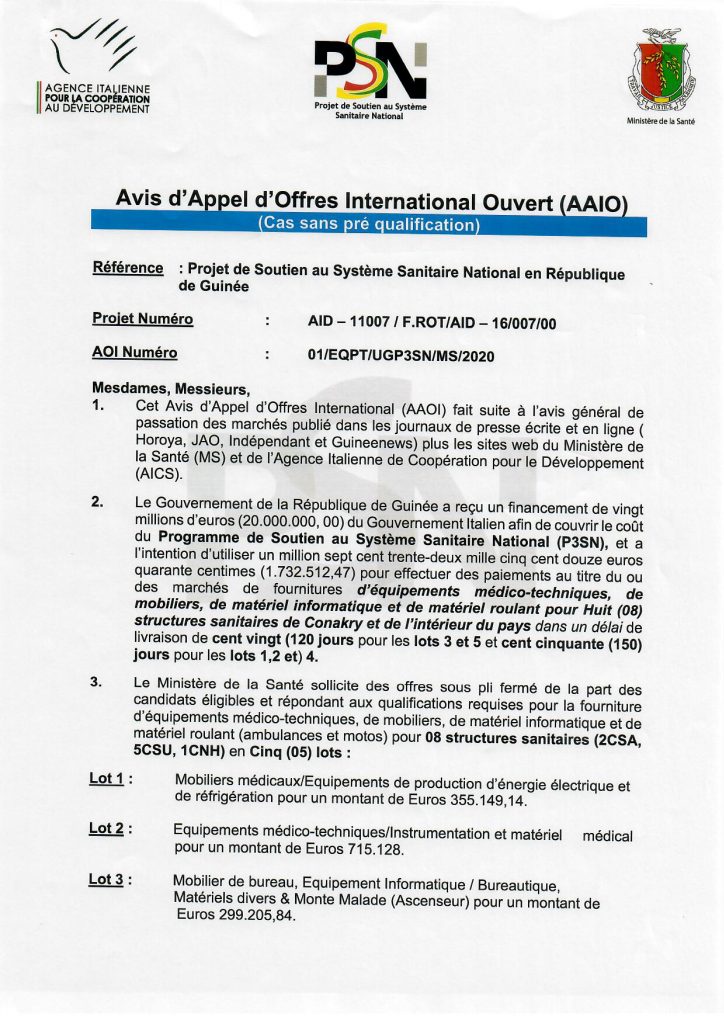 AGENCE ITALIENNE
POUR LA COOPÉRATION
AU DÉVELOPPEMENT

PSN
Projet de Soutien au Système Sanitaire National

Ministère de la Santé

Avis d'Appel d'Offres International Ouvert (AAIO)
(Cas sans pré qualification)

Référence : Projet de Soutien au Système Sanitaire National en République de Guinée

Projet Numéro : AID – 11007 / F.ROT/AID – 16/007/00

AOI Numéro : 01/EQPT/UGP3SN/MS/2020

Mesdames, Messieurs,

1. Cet Avis d'Appel d'Offres International (AAOI) fait suite à l'avis général de passation des marchés publié dans les journaux de presse écrite et en ligne ( Horoya, JAO, Indépendant et Guineenews) plus les sites web du Ministère de la Santé (MS) et de l'Agence Italienne de Coopération pour le Développement (AICS).

2. Le Gouvernement de la République de Guinée a reçu un financement de vingt millions d'euros (20.000.000, 00) du Gouvernement Italien afin de couvrir le coût du Programme de Soutien au Système Sanitaire National (P3SN), et a l'intention d'utiliser un million sept cent trente-deux mille cinq cent douze euros quarante centimes (1.732.512,47) pour effectuer des paiements au titre du ou des marchés de fournitures d'équipements médico-techniques, de mobiliers, de matériel informatique et de matériel roulant pour Huit (08) structures sanitaires de Conakry et de l'intérieur du pays dans un délai de livraison de cent vingt (120 jours pour les lots 3 et 5 et cent cinquante (150) jours pour les lots 1,2 et) 4.

3. Le Ministère de la Santé sollicite des offres sous pli fermé de la part des candidats éligibles et répondant aux qualifications requises pour la fourniture d'équipements médico-techniques, de mobiliers, de matériel informatique et de matériel roulant (ambulances et motos) pour 08 structures sanitaires (2CSA, 5CSU, 1CNH) en Cinq (05) lots :

Lot 1 : Mobiliers médicaux/Equipements de production d'énergie électrique et de réfrigération pour un montant de Euros 355.149,14.

Lot 2 : Equipements médico-techniques/Instrumentation et matériel médical pour un montant de Euros 715.128.

Lot 3 : Mobilier de bureau, Equipement Informatique / Bureautique, Matériels divers & Monte Malade (Ascenseur) pour un montant de Euros 299.205,84.